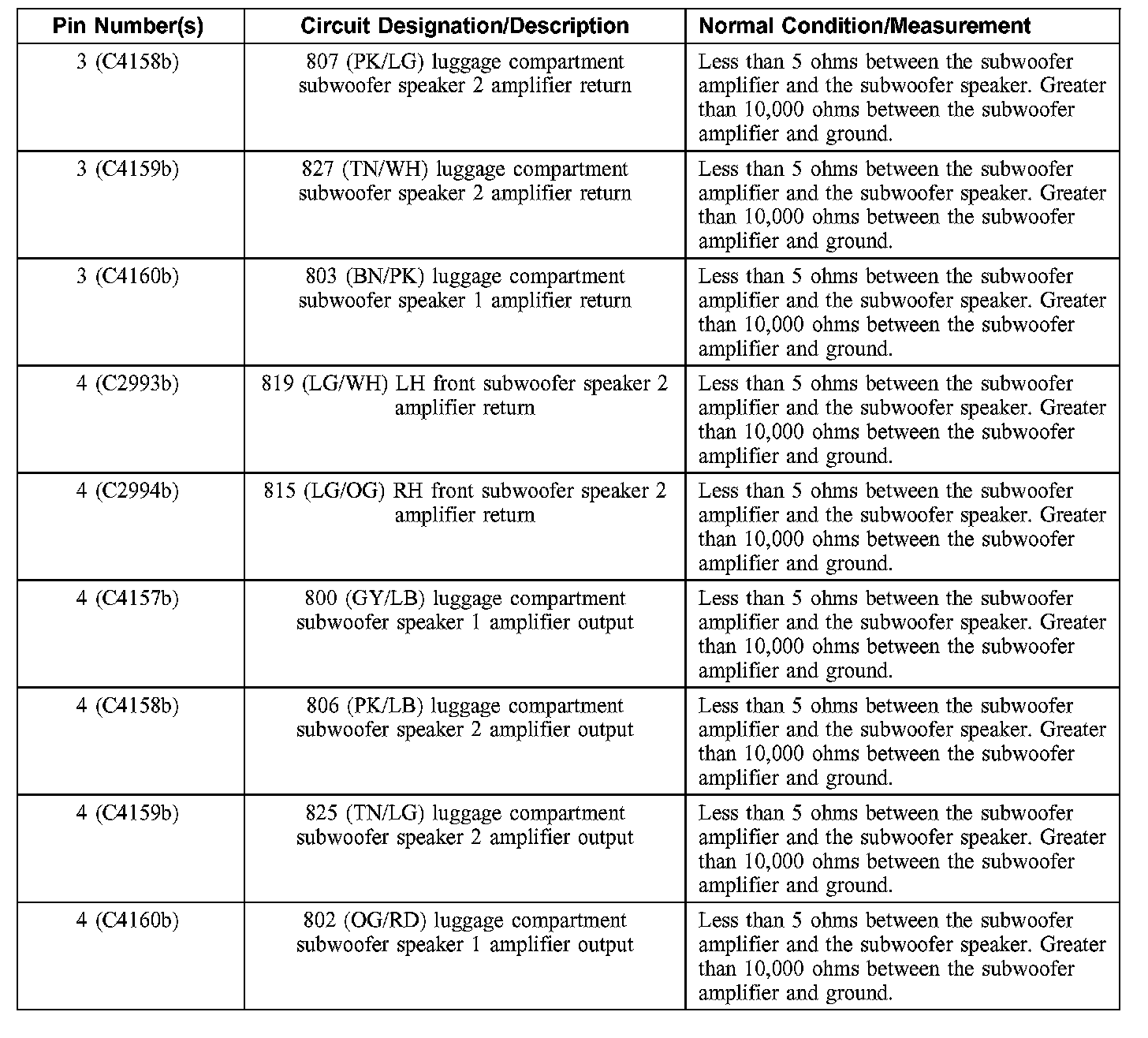 | Pin Number(s) | Circuit Designation/Description | Normal Condition/Measurement |
|---|---|---|
| 3 (C4158b) | 807 (PK/LG) luggage compartment subwoofer speaker 2 amplifier return | Less than 5 ohms between the subwoofer amplifier and the subwoofer speaker. Greater than 10,000 ohms between the subwoofer amplifier and ground. |
| 3 (C4159b) | 827 (TN/WH) luggage compartment subwoofer speaker 2 amplifier return | Less than 5 ohms between the subwoofer amplifier and the subwoofer speaker. Greater than 10,000 ohms between the subwoofer amplifier and ground. |
| 3 (C4160b) | 803 (BN/PK) luggage compartment subwoofer speaker 1 amplifier return | Less than 5 ohms between the subwoofer amplifier and the subwoofer speaker. Greater than 10,000 ohms between the subwoofer amplifier and ground. |
| 4 (C2993b) | 819 (LG/WH) LH front subwoofer speaker 2 amplifier return | Less than 5 ohms between the subwoofer amplifier and the subwoofer speaker. Greater than 10,000 ohms between the subwoofer amplifier and ground. |
| 4 (C2994b) | 815 (LG/OG) RH front subwoofer speaker 2 amplifier return | Less than 5 ohms between the subwoofer amplifier and the subwoofer speaker. Greater than 10,000 ohms between the subwoofer amplifier and ground. |
| 4 (C4157b) | 800 (GY/LB) luggage compartment subwoofer speaker 1 amplifier output | Less than 5 ohms between the subwoofer amplifier and the subwoofer speaker. Greater than 10,000 ohms between the subwoofer amplifier and ground. |
| 4 (C4158b) | 806 (PK/LB) luggage compartment subwoofer speaker 2 amplifier output | Less than 5 ohms between the subwoofer amplifier and the subwoofer speaker. Greater than 10,000 ohms between the subwoofer amplifier and ground. |
| 4 (C4159b) | 825 (TN/LG) luggage compartment subwoofer speaker 2 amplifier output | Less than 5 ohms between the subwoofer amplifier and the subwoofer speaker. Greater than 10,000 ohms between the subwoofer amplifier and ground. |
| 4 (C4160b) | 802 (OG/RD) luggage compartment subwoofer speaker 1 amplifier output | Less than 5 ohms between the subwoofer amplifier and the subwoofer speaker. Greater than 10,000 ohms between the subwoofer amplifier and ground. |